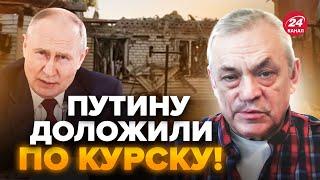 24 КАНАЛ

ПУТИНУ ДОЛОЖИЛИ ПО КУРСКУ!